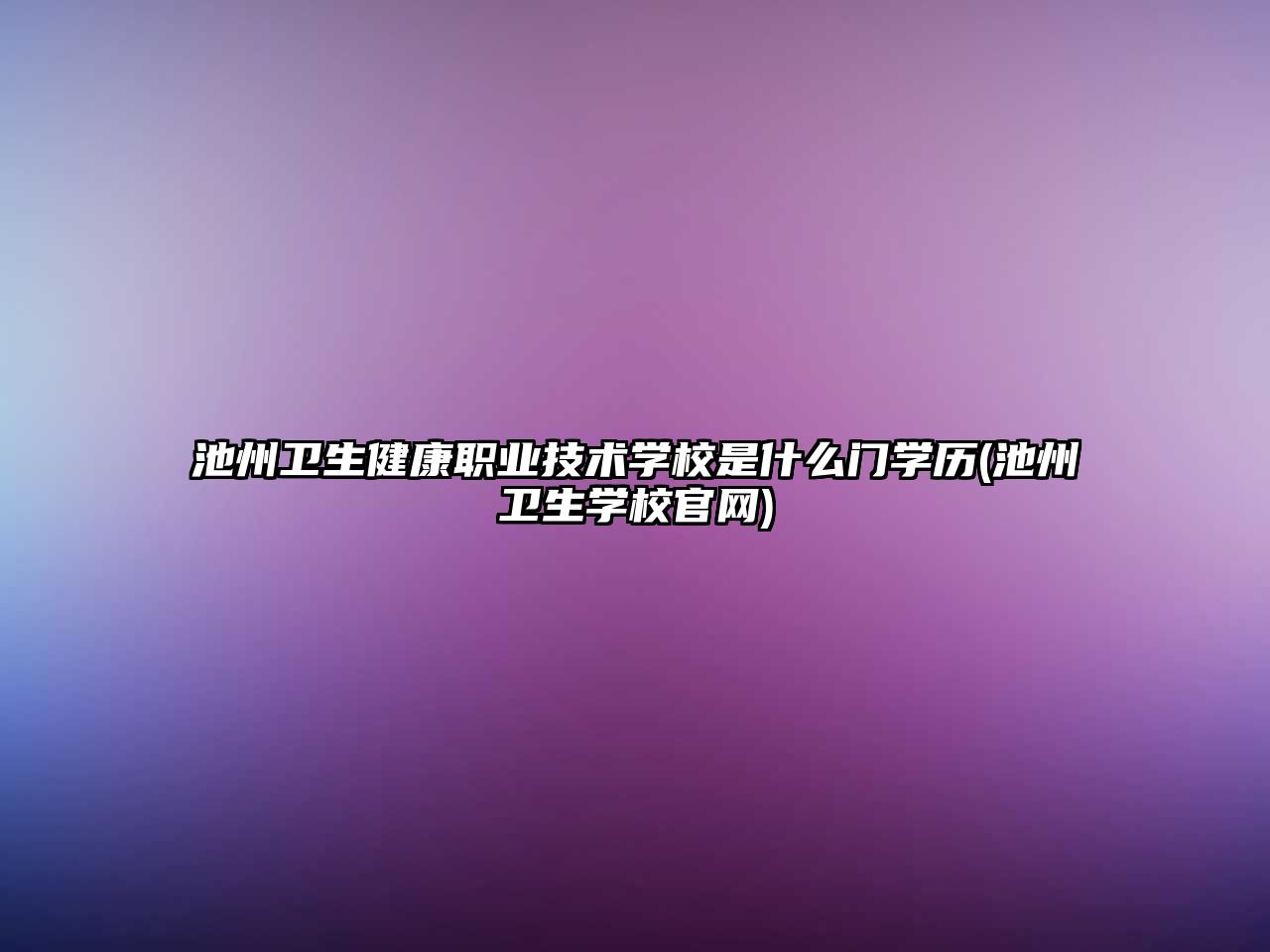 池州卫生健康职业技术学校是什么门学历(池州卫生学校官网)